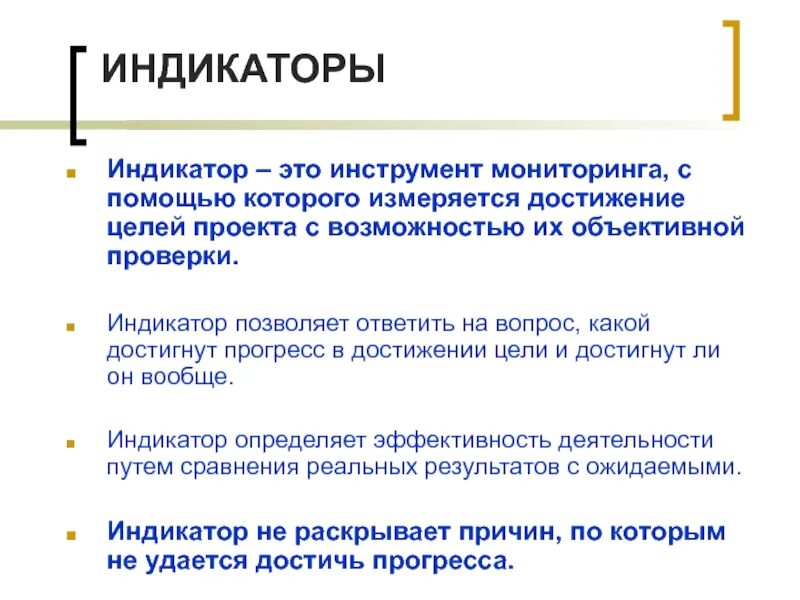 ИНДИКАТОРЫ

Индикатор – это инструмент мониторинга, с помощью которого измеряется достижение целей проекта с возможностью их объективной проверки.

Индикатор позволяет ответить на вопрос, какой достигнут прогресс в достижении цели и достигнут ли он вообще.

Индикатор определяет эффективность деятельности путем сравнения реальных результатов с ожидаемыми.

Индикатор не раскрывает причин, по которым не удается достичь прогресса.